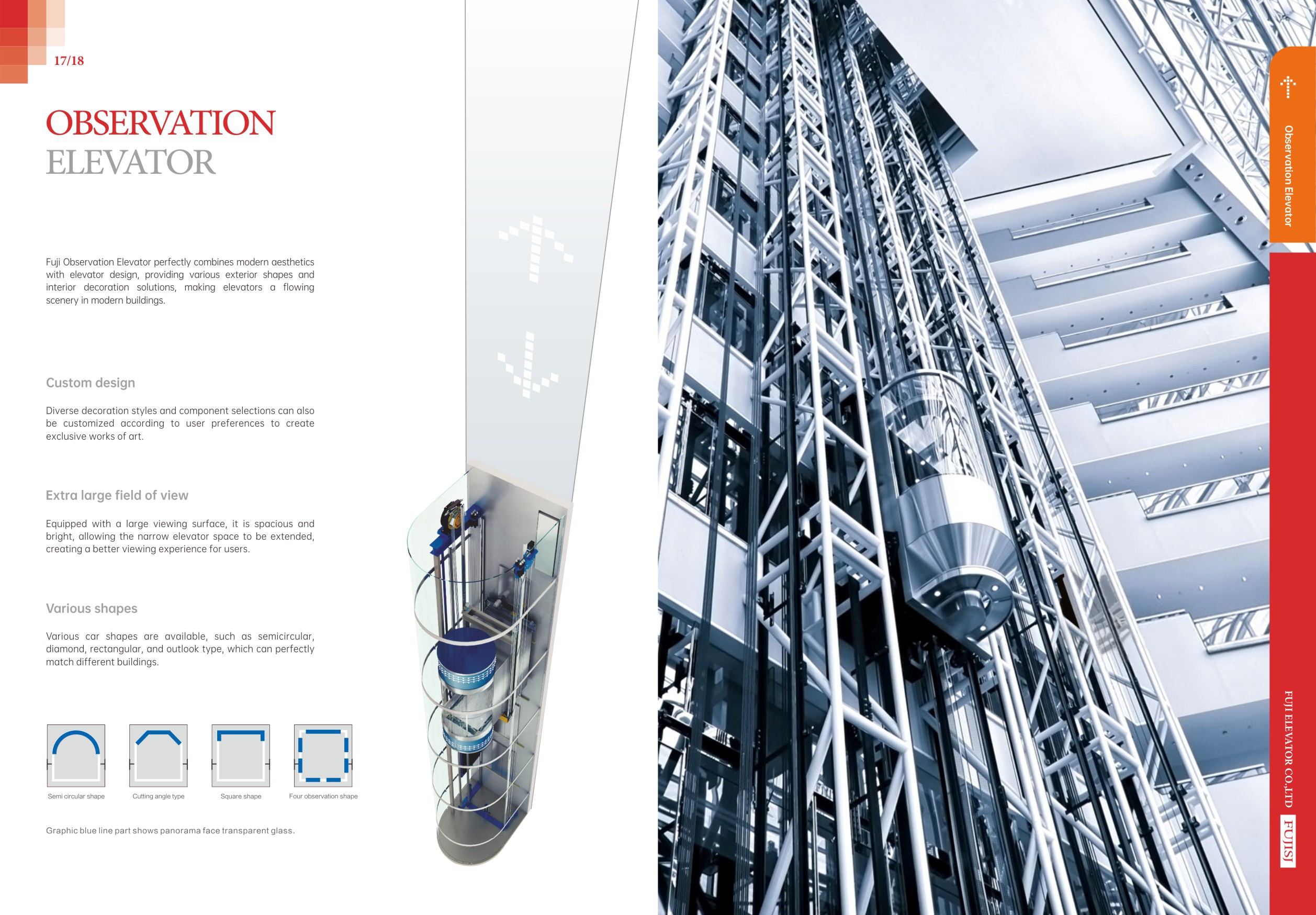 17/18

OBSERVATION
ELEVATOR

Fuji Observation Elevator perfectly combines modern aesthetics with elevator design, providing various exterior shapes and interior decoration solutions, making elevators a flowing scenery in modern buildings.

Custom design

Diverse decoration styles and component selections can also be customized according to user preferences to create exclusive works of art.

Extra large field of view

Equipped with a large viewing surface, it is spacious and bright, allowing the narrow elevator space to be extended, creating a better viewing experience for users.

Various shapes

Various car shapes are available, such as semicircular, diamond, rectangular, and outlook type, which can perfectly match different buildings.

Semi circular shape
Cutting angle type
Square shape
Four observation shape

Graphic blue line part shows panorama face transparent glass.

Observation Elevator

FUJI ELEVATOR CO.,LTD
FUJISJ